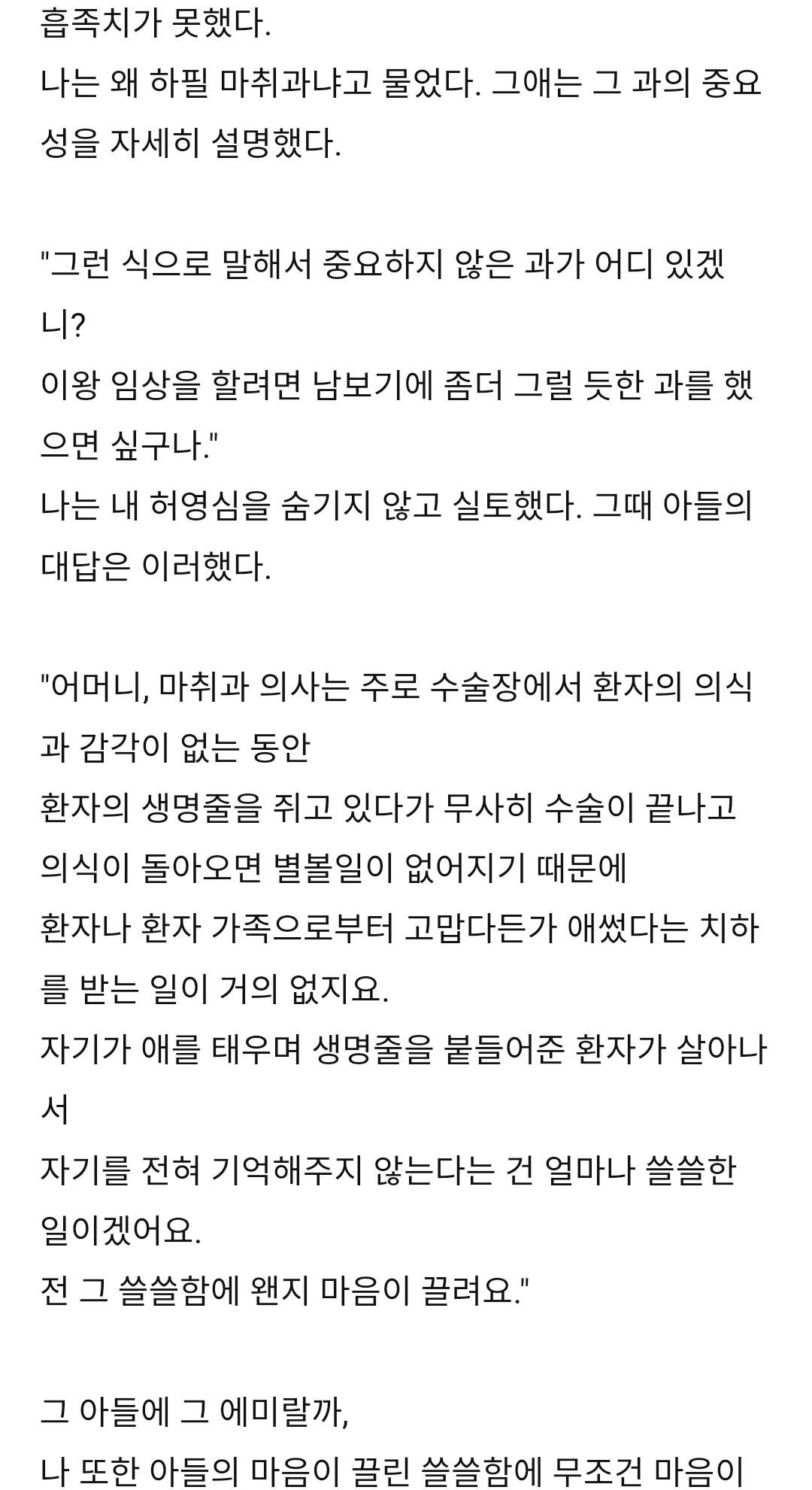 흡족치가 못했다.
나는 왜 하필 마취과냐고 물었다. 그애는 그 과의 중요성을 자세히 설명했다.

"그런 식으로 말해서 중요하지 않은 과가 어디 있겠니?
이왕 임상을 할려면 남보기에 좀더 그럴 듯한 과를 했으면 싶구나."
나는 내 허영심을 숨기지 않고 실토했다. 그때 아들의 대답은 이러했다.

"어머니, 마취과 의사는 주로 수술장에서 환자의 의식과 감각이 없는 동안
환자의 생명줄을 쥐고 있다가 무사히 수술이 끝나고 의식이 돌아오면 별볼일이 없어지기 때문에
환자나 환자 가족으로부터 고맙다든가 애썼다는 치하를 받는 일이 거의 없지요.
자기가 애를 태우며 생명줄을 붙들어준 환자가 살아나서
자기를 전혀 기억해주지 않는다는 건 얼마나 쓸쓸한 일이겠어요.
전 그 쓸쓸함에 왠지 마음이 끌려요."

그 아들에 그 에미랄까,
나 또한 아들의 마음이 끌린 쓸쓸함에 무조건 마음이